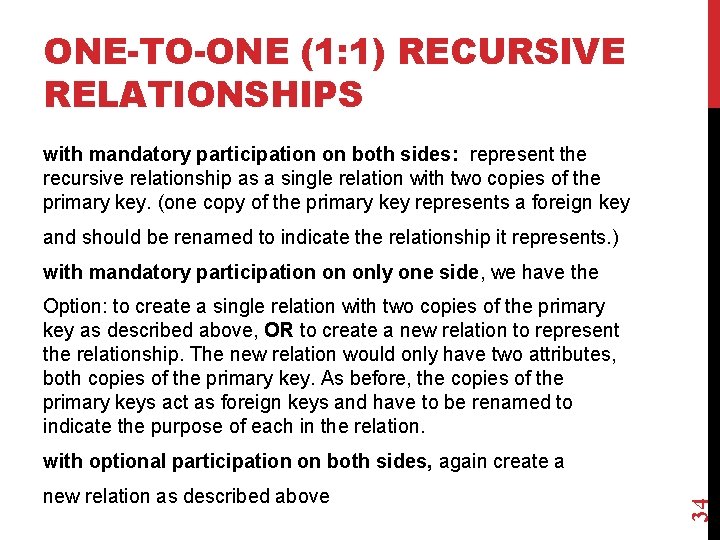 ONE-TO-ONE (1:1) RECURSIVE RELATIONSHIPS

with mandatory participation on both sides: represent the recursive relationship as a single relation with two copies of the primary key. (one copy of the primary key represents a foreign key

and should be renamed to indicate the relationship it represents.)

with mandatory participation on only one side, we have the

Option: to create a single relation with two copies of the primary key as described above, OR to create a new relation to represent the relationship. The new relation would only have two attributes, both copies of the primary key. As before, the copies of the primary keys act as foreign keys and have to be renamed to indicate the purpose of each in the relation.

with optional participation on both sides, again create a

new relation as described above

34